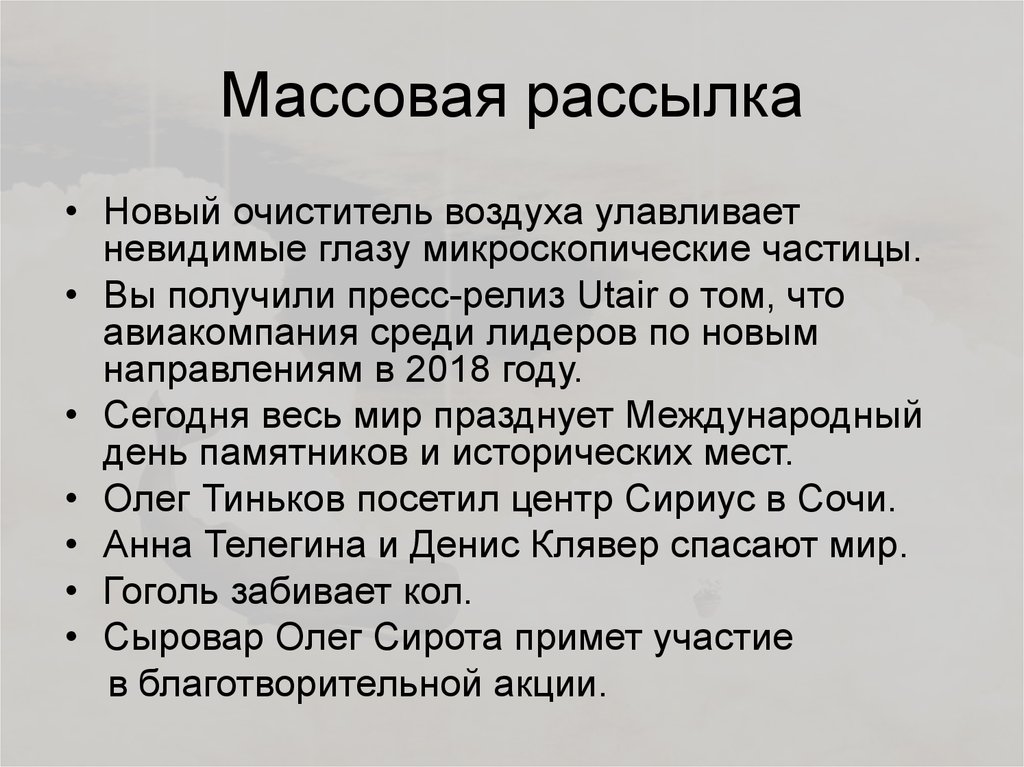 Массовая рассылка

• Новый очиститель воздуха улавливает невидимые глазу микроскопические частицы.
• Вы получили пресс-релиз Utair о том, что авиакомпания среди лидеров по новым направлениям в 2018 году.
• Сегодня весь мир празднует Международный день памятников и исторических мест.
• Олег Тиньков посетил центр Сириус в Сочи.
• Анна Телегина и Денис Клявер спасают мир.
• Гоголь забивает кол.
• Сыровар Олег Сирота примет участие в благотворительной акции.